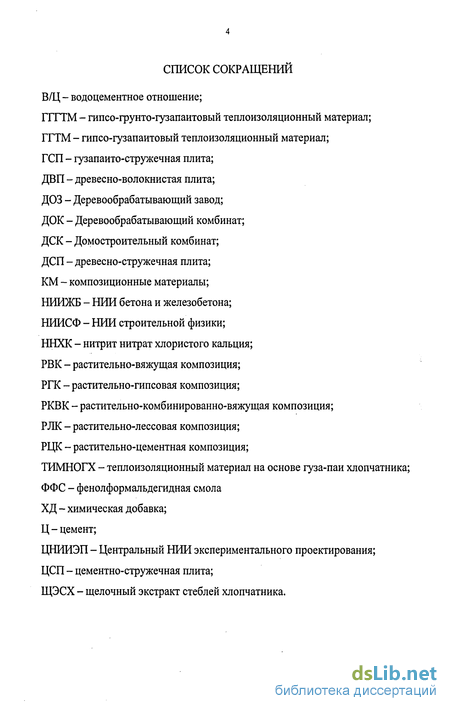 4

СПИСОК СОКРАЩЕНИЙ

В/Ц – водоцементное отношение;

ГГГТМ – гипсо-грунто-гузапаитовый теплоизоляционный материал;

ГГТМ – гипсо-гузапаитовый теплоизоляционный материал;

ГСП – гузапаито-стружечная плита;

ДВП – древесно-волокнистая плита;

ДОЗ – Деревообрабатывающий завод;

ДОК – Деревообрабатывающий комбинат;

ДСК – Домостроительный комбинат;

ДСП – древесно-стружечная плита;

КМ – композиционные материалы;

НИИЖБ – НИИ бетона и железобетона;

НИИСФ – НИИ строительной физики;

ННХК – нитрит нитрат хлористого кальция;

РВК – растительно-вяжущая композиция;

РГК – растительно-гипсовая композиция;

РКВК – растительно-комбинированно-вяжущая композиция;

РЛК – растительно-лессовая композиция;

РЦК – растительно-цементная композиция;

ТИМНОГХ – теплоизоляционный материал на основе гуза-паи хлопчатника;

ФФС – фенолформальдегидная смола

ХД – химическая добавка;

Ц – цемент;

ЦНИИЭП – Центральный НИИ экспериментального проектирования;

ЦСП – цементно-стружечная плита;

ЩЭСХ – щелочный экстракт стеблей хлопчатника.

dsLib.net
библиотека диссертаций